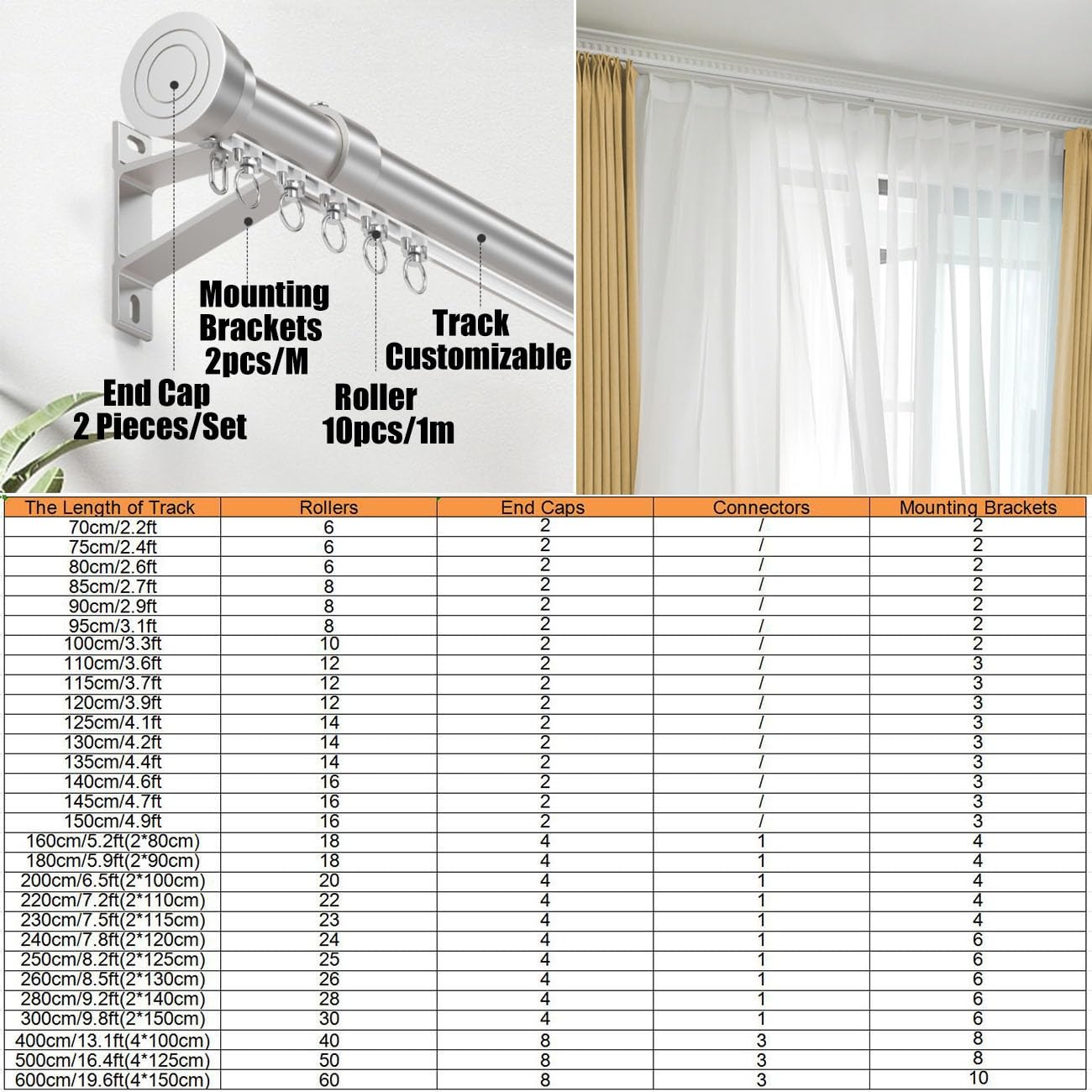 Mounting Brackets 2pcs/M

Track Customizable

End Cap 2 Pieces/Set

Roller 10pcs/1m

| The Length of Track | Rollers | End Caps | Connectors | Mounting Brackets |
|---|---|---|---|---|
| 70cm/2.2ft | 6 | 2 | / | 2 |
| 75cm/2.4ft | 6 | 2 | / | 2 |
| 80cm/2.6ft | 6 | 2 | / | 2 |
| 85cm/2.7ft | 8 | 2 | / | 2 |
| 90cm/2.9ft | 8 | 2 | / | 2 |
| 95cm/3.1ft | 8 | 2 | / | 2 |
| 100cm/3.3ft | 10 | 2 | / | 2 |
| 110cm/3.6ft | 12 | 2 | / | 3 |
| 115cm/3.7ft | 12 | 2 | / | 3 |
| 120cm/3.9ft | 12 | 2 | / | 3 |
| 125cm/4.1ft | 14 | 2 | / | 3 |
| 130cm/4.2ft | 14 | 2 | / | 3 |
| 135cm/4.4ft | 14 | 2 | / | 3 |
| 140cm/4.6ft | 16 | 2 | / | 3 |
| 145cm/4.7ft | 16 | 2 | / | 3 |
| 150cm/4.9ft | 16 | 2 | / | 3 |
| 160cm/5.2ft(2*80cm) | 18 | 4 | 1 | 4 |
| 180cm/5.9ft(2*90cm) | 18 | 4 | 1 | 4 |
| 200cm/6.5ft(2*100cm) | 20 | 4 | 1 | 4 |
| 220cm/7.2ft(2*110cm) | 22 | 4 | 1 | 4 |
| 230cm/7.5ft(2*115cm) | 23 | 4 | 1 | 4 |
| 240cm/7.8ft(2*120cm) | 24 | 4 | 1 | 6 |
| 250cm/8.2ft(2*125cm) | 25 | 4 | 1 | 6 |
| 260cm/8.5ft(2*130cm) | 26 | 4 | 1 | 6 |
| 280cm/9.2ft(2*140cm) | 28 | 4 | 1 | 6 |
| 300cm/9.8ft(2*150cm) | 30 | 4 | 1 | 6 |
| 400cm/13.1ft(4*100cm) | 40 | 8 | 3 | 8 |
| 500cm/16.4ft(4*125cm) | 50 | 8 | 3 | 8 |
| 600cm/19.6ft(4*150cm) | 60 | 8 | 3 | 10 |